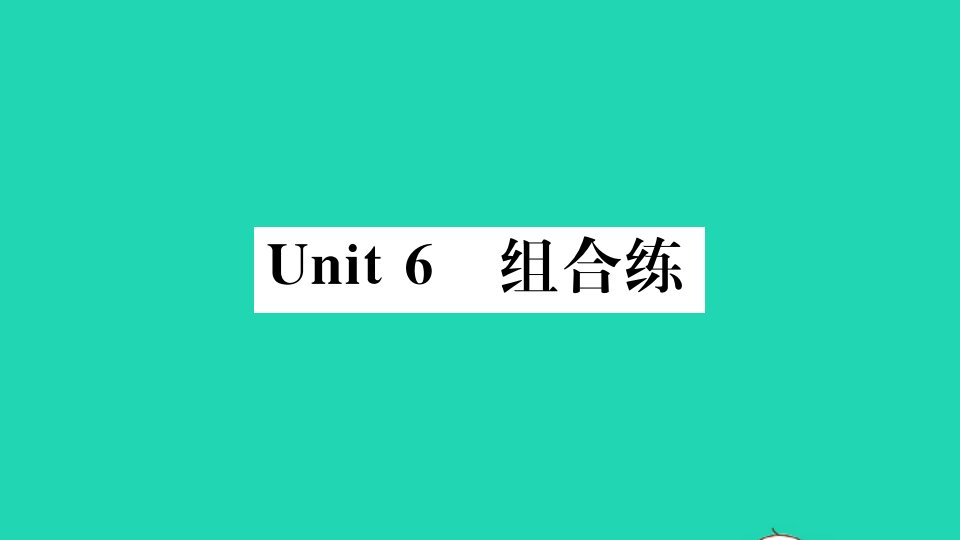 Unit 6 组合练